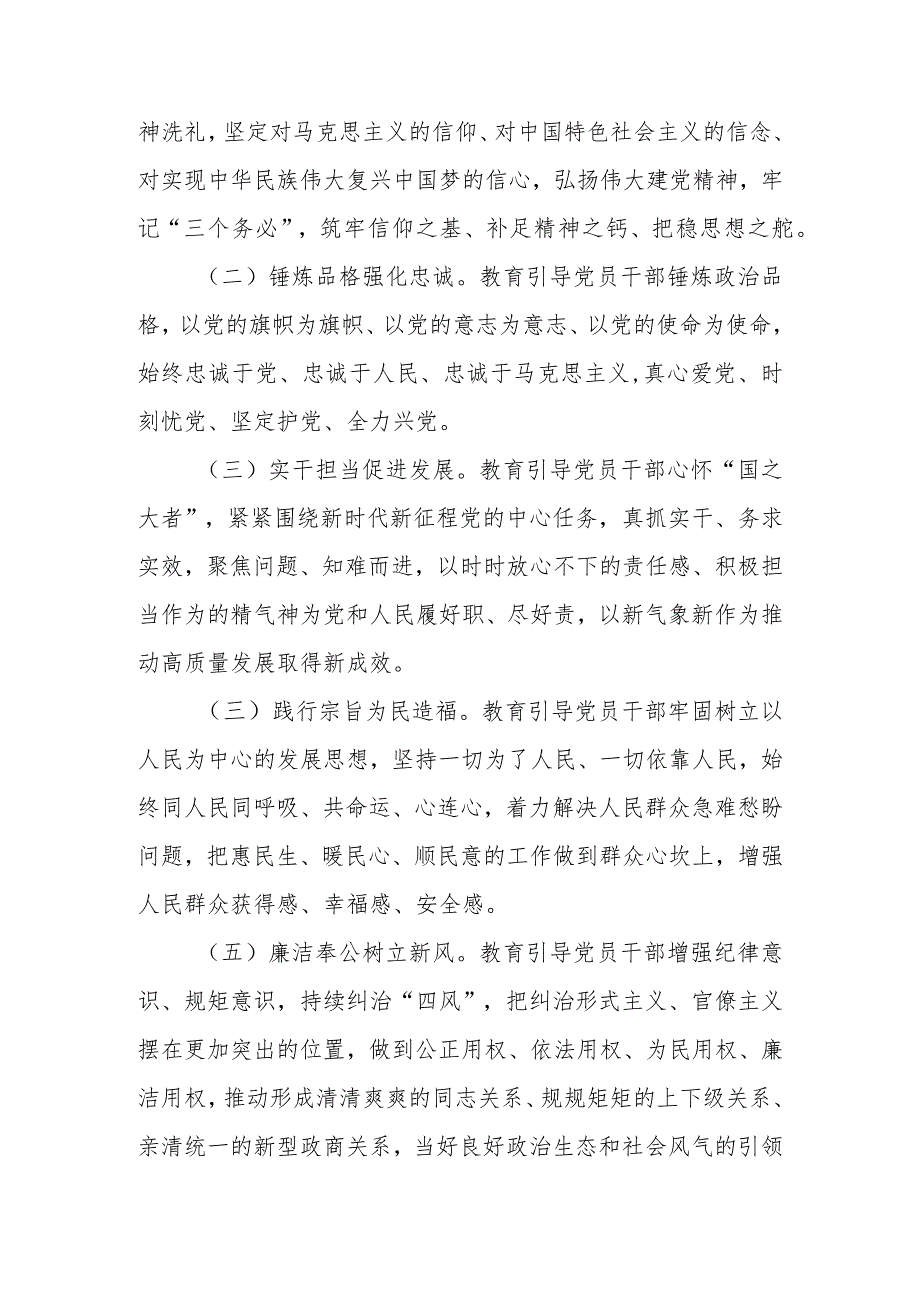 神洗礼，坚定对马克思主义的信仰、对中国特色社会主义的信念、对实现中华民族伟大复兴中国梦的信心，弘扬伟大建党精神，牢记“三个务必”，筑牢信仰之基、补足精神之钙、把稳思想之舵。

（二）锤炼品格强化忠诚。教育引导党员干部锤炼政治品格，以党的旗帜为旗帜、以党的意志为意志、以党的使命为使命，始终忠诚于党、忠诚于人民、忠诚于马克思主义，真心爱党、时刻忧党、坚定护党、全力兴党。

（三）实干担当促进发展。教育引导党员干部心怀“国之大者”，紧紧围绕新时代新征程党的中心任务，真抓实干、务求实效，聚焦问题、知难而进，以时时放心不下的责任感、积极担当作为的精气神为党和人民履好职、尽好责，以新气象新作为推动高质量发展取得新成效。

（三）践行宗旨为民造福。教育引导党员干部牢固树立以人民为中心的发展思想，坚持一切为了人民、一切依靠人民，始终同人民同呼吸、共命运、心连心，着力解决人民群众急难愁盼问题，把惠民生、暖民心、顺民意的工作做到群众心坎上，增强人民群众获得感、幸福感、安全感。

（五）廉洁奉公树立新风。教育引导党员干部增强纪律意识、规矩意识，持续纠治“四风”，把纠治形式主义、官僚主义摆在更加突出的位置，做到公正用权、依法用权、为民用权、廉洁用权，推动形成清清爽爽的同志关系、规规矩矩的上下级关系、亲清统一的新型政商关系，当好良好政治生态和社会风气的引领